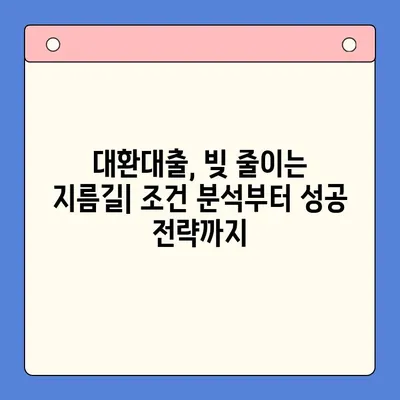 대환대출, 빚 줄이는 지름길| 조건 분석부터 성공 전략까지